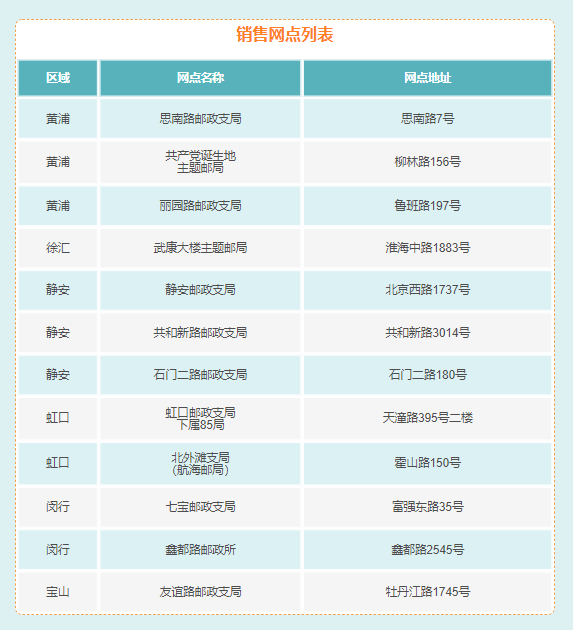 销售网点列表

| 区域 | 网点名称 | 网点地址 |
|---|---|---|
| 黄浦 | 思南路邮政支局 | 思南路7号 |
| 黄浦 | 共产党诞生地主题邮局 | 柳林路156号 |
| 黄浦 | 丽园路邮政支局 | 鲁班路197号 |
| 徐汇 | 武康大楼主题邮局 | 淮海中路1883号 |
| 静安 | 静安邮政支局 | 北京西路1737号 |
| 静安 | 共和新路邮政支局 | 共和新路3014号 |
| 静安 | 石门二路邮政支局 | 石门二路180号 |
| 虹口 | 虹口邮政支局下属85局 | 天潼路395号二楼 |
| 虹口 | 北外滩支局（航海邮局） | 霍山路150号 |
| 闵行 | 七宝邮政支局 | 富强东路35号 |
| 闵行 | 鑫都路邮政所 | 鑫都路2545号 |
| 宝山 | 友谊路邮政支局 | 牡丹江路1745号 |